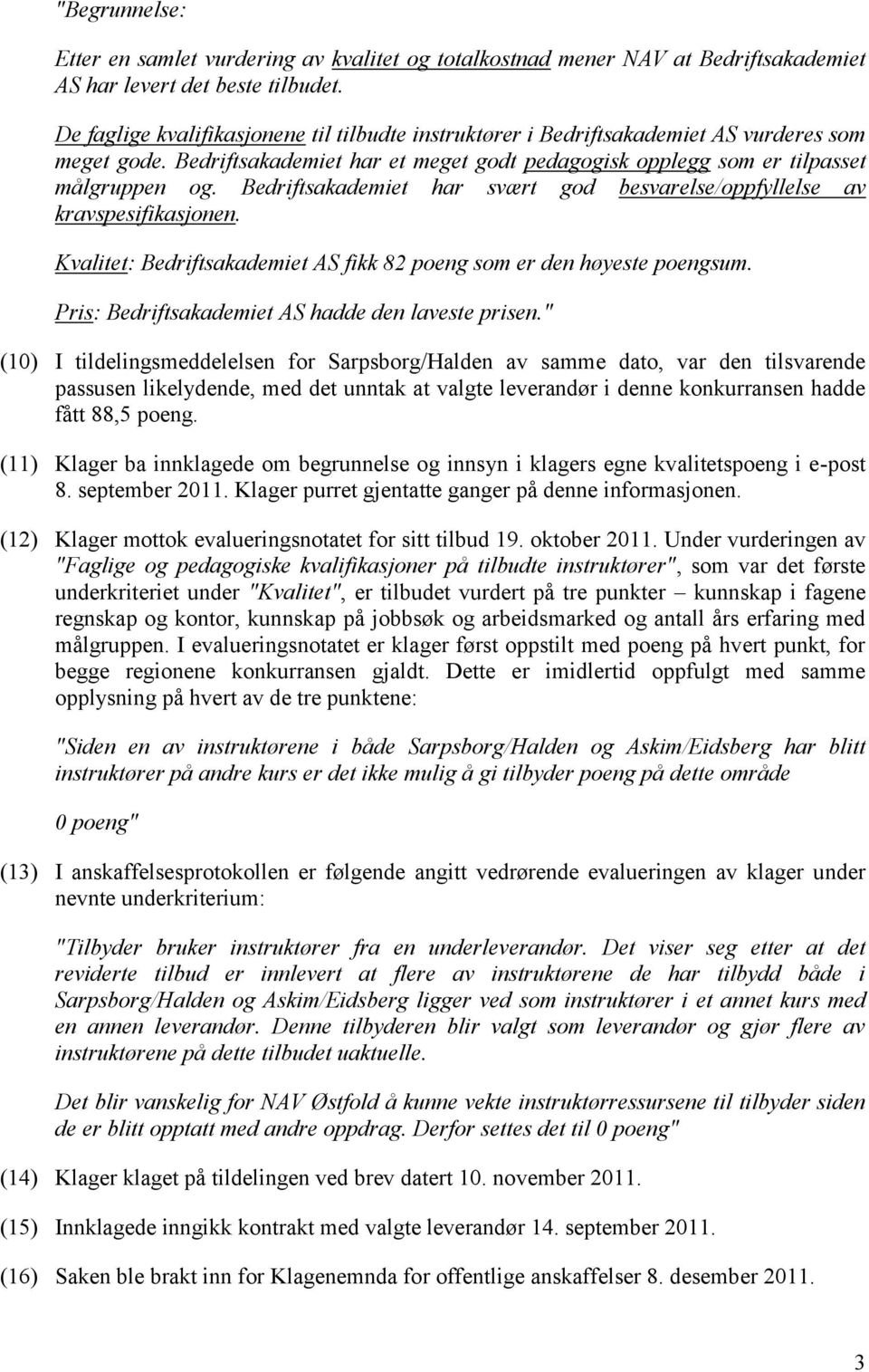 "Begrunnelse:

Etter en samlet vurdering av kvalitet og totalkostnad mener NAV at Bedriftsakademiet AS har levert det beste tilbudet.

De faglige kvalifikasjonene til tilbudte instruktører i Bedriftsakademiet AS vurderes som meget gode. Bedriftsakademiet har et meget godt pedagogisk opplegg som er tilpasset målgruppen og. Bedriftsakademiet har svært god besvarelse/oppfyllelse av kravspesifikasjonen.

Kvalitet: Bedriftsakademiet AS fikk 82 poeng som er den høyeste poengsum.

Pris: Bedriftsakademiet AS hadde den laveste prisen."

(10) I tildelingsmeddelelsen for Sarpsborg/Halden av samme dato, var den tilsvarende passusen likelydende, med det unntak at valgte leverandør i denne konkurransen hadde fått 88,5 poeng.

(11) Klager ba innklagede om begrunnelse og innsyn i klagers egne kvalitetspoeng i e-post 8. september 2011. Klager purret gjentatte ganger på denne informasjonen.

(12) Klager mottok evalueringsnotatet for sitt tilbud 19. oktober 2011. Under vurderingen av "Faglige og pedagogiske kvalifikasjoner på tilbudte instruktører", som var det første underkriteriet under "Kvalitet", er tilbudet vurdert på tre punkter – kunnskap i fagene regnskap og kontor, kunnskap på jobbsøk og arbeidsmarked og antall års erfaring med målgruppen. I evalueringsnotatet er klager først oppstilt med poeng på hvert punkt, for begge regionene konkurransen gjaldt. Dette er imidlertid oppfulgt med samme opplysning på hvert av de tre punktene:

"Siden en av instruktørene i både Sarpsborg/Halden og Askim/Eidsberg har blitt instruktører på andre kurs er det ikke mulig å gi tilbyder poeng på dette område

0 poeng"

(13) I anskaffelsesprotokollen er følgende angitt vedrørende evalueringen av klager under nevnte underkriterium:

"Tilbyder bruker instruktører fra en underleverandør. Det viser seg etter at det reviderte tilbud er innlevert at flere av instruktørene de har tilbydd både i Sarpsborg/Halden og Askim/Eidsberg ligger ved som instruktører i et annet kurs med en annen leverandør. Denne tilbyderen blir valgt som leverandør og gjør flere av instruktørene på dette tilbudet uaktuelle.

Det blir vanskelig for NAV Østfold å kunne vekte instruktørressursene til tilbyder siden de er blitt opptatt med andre oppdrag. Derfor settes det til 0 poeng"

(14) Klager klaget på tildelingen ved brev datert 10. november 2011.

(15) Innklagede inngikk kontrakt med valgte leverandør 14. september 2011.

(16) Saken ble brakt inn for Klagenemnda for offentlige anskaffelser 8. desember 2011.

3